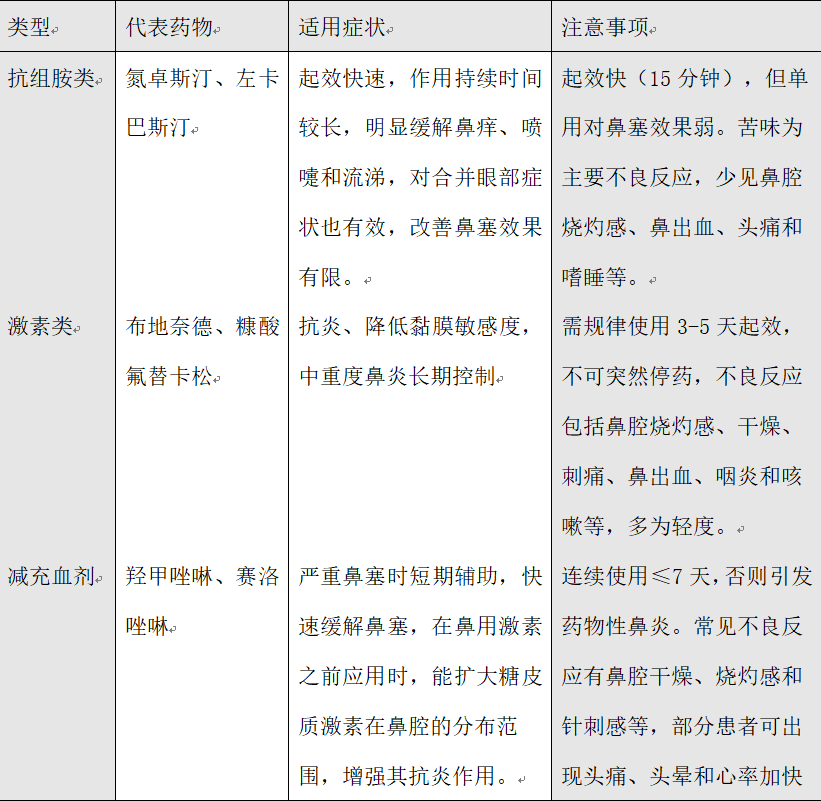 | 类型 | 代表药物 | 适用症状 | 注意事项 |
|---|---|---|---|
| 抗组胺类 | 氮卓斯汀、左卡巴斯汀 | 起效快速，作用持续时间较长，明显缓解鼻痒、喷嚏和流涕，对合并眼部症状也有效，改善鼻塞效果有限。 | 起效快（15 分钟），但单用对鼻塞效果弱。苦味为主要不良反应，少见鼻腔烧灼感、鼻出血、头痛和嗜睡等。 |
| 激素类 | 布地奈德、糠酸氟替卡松 | 抗炎、降低黏膜敏感度，中重度鼻炎长期控制 | 需规律使用 3-5 天起效，不可突然停药，不良反应包括鼻腔烧灼感、干燥、刺痛、鼻出血、咽炎和咳嗽等，多为轻度。 |
| 减充血剂 | 羟甲唑啉、赛洛唑啉 | 严重鼻塞时短期辅助，快速缓解鼻塞，在鼻用激素之前应用时，能扩大糖皮质激素在鼻腔的分布范围，增强其抗炎作用。 | 连续使用≤7 天，否则引发药物性鼻炎。常见不良反应有鼻腔干燥、烧灼感和针刺感等，部分患者可出现头痛、头晕和心率加快 |